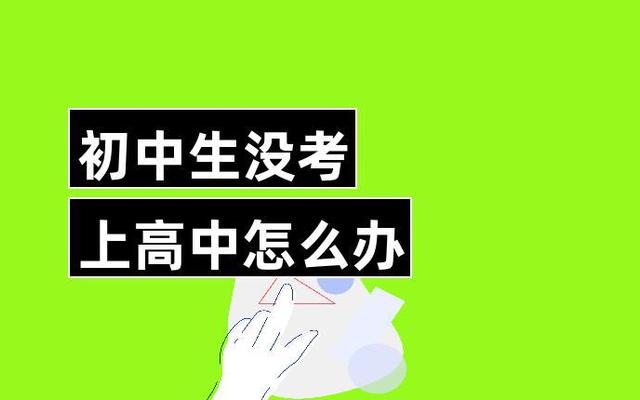 初中生没考
上高中怎么办